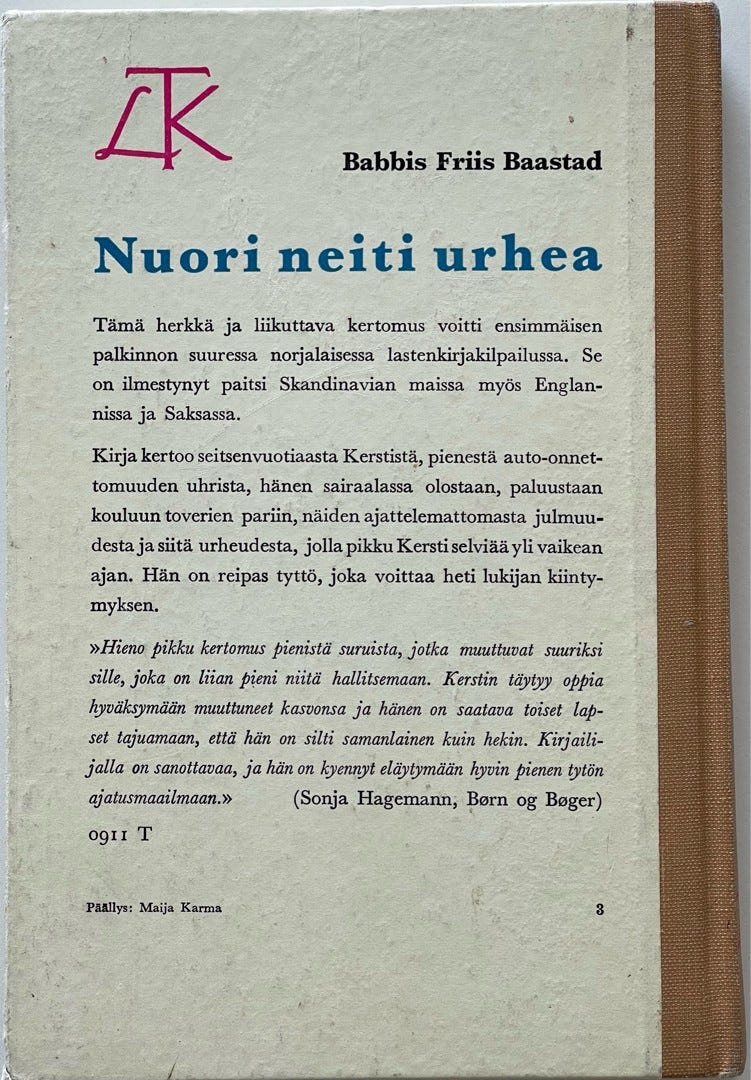 LTK

Babbis Friis Baastad

Nuori neiti urhea

Tämä herkkä ja liikuttava kertomus voitti ensimmäisen palkinnon suuressa norjalaisessa lastenkirjakilpailussa. Se on ilmestynyt paitsi Skandinavian maissa myös Englannissa ja Saksassa.

Kirja kertoo seitsenvuotiaasta Kerstistä, pienestä auto-onnettomuuden uhrista, hänen sairaalassa olostaan, paluustaan kouluun toverien pariin, näiden ajattelemattomasta julmuudesta ja siitä urheudesta, jolla pikku Kersti selviää yli vaikean ajan. Hän on reipas tyttö, joka voittaa heti lukijan kiintymyksen.

»Hieno pikku kertomus pienistä suruista, jotka muuttuvat suuriksi sille, joka on liian pieni niitä hallitsemaan. Kerstin täytyy oppia hyväksymään muuttuneet kasvonsa ja hänen on saatava toiset lapset tajuamaan, että hän on silti samanlainen kuin hekin. Kirjailijalla on sanottavaa, ja hän on kyennyt eläytymään hyvin pienen tytön ajatusmaailmaan.» (Sonja Hagemann, Børn og Bøger)

0911 T

Päällys: Maija Karma

3